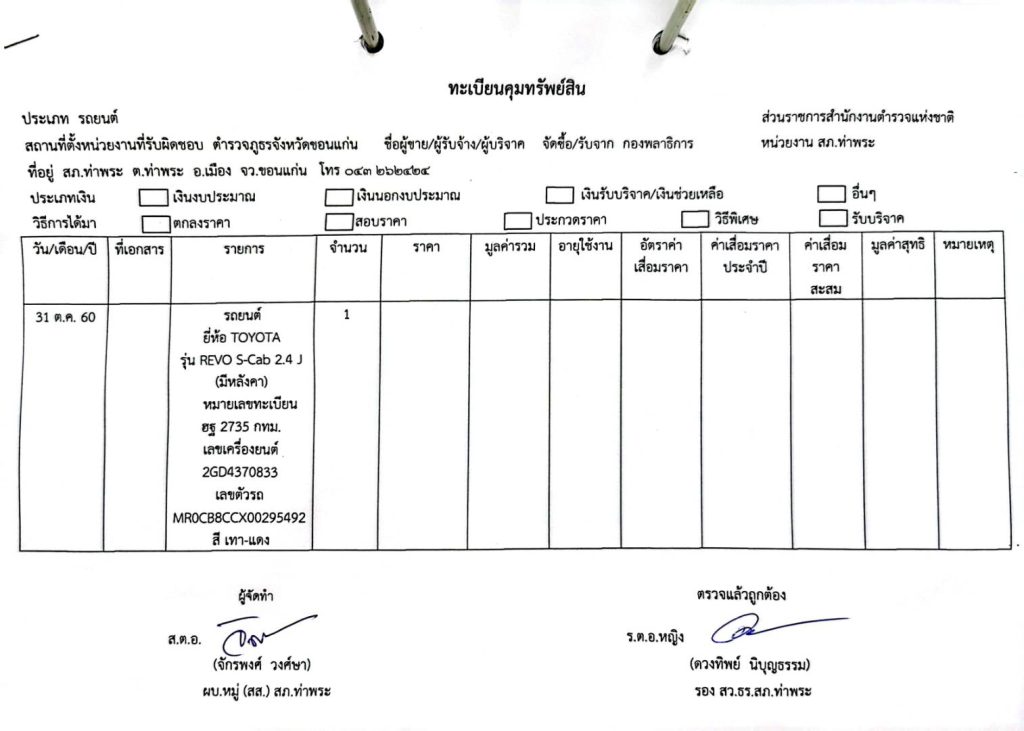 ทะเบียนคุมทรัพย์สิน

ประเภท รถยนต์

ส่วนราชการสำนักงานตำรวจแห่งชาติ

สถานที่ตั้งหน่วยงานที่รับผิดชอบ ตำรวจภูธรจังหวัดขอนแก่น ชื่อผู้ขาย/ผู้รับจ้าง/ผู้บริจาค จัดซื้อ/รับจาก กองพลาธิการ

หน่วยงาน สภ.ท่าพระ

ที่อยู่ สภ.ท่าพระ ต.ท่าพระ อ.เมือง จว.ขอนแก่น โทร ๐๔๓ ๒๖๒๔๒๔

ประเภทเงิน เงินงบประมาณ เงินนอกงบประมาณ เงินรับบริจาค/เงินช่วยเหลือ อื่นๆ

วิธีการได้มา ตกลงราคา สอบราคา ประกวดราคา วิธีพิเศษ รับบริจาค

| วัน/เดือน/ปี | ที่เอกสาร | รายการ | จำนวน | ราคา | มูลค่ารวม | อายุใช้งาน | อัตราค่าเสื่อมราคา | ค่าเสื่อมราคาประจำปี | ค่าเสื่อมราคาสะสม | มูลค่าสุทธิ | หมายเหตุ |
|---|---|---|---|---|---|---|---|---|---|---|---|
| 31 ต.ค. 60 | | รถยนต์ ยี่ห้อ TOYOTA รุ่น REVO S-Cab 2.4 J (มีหลังคา) หมายเลขทะเบียน ฮฐ 2735 กทม. เลขเครื่องยนต์ 2GD4370833 เลขตัวรถ MR0CB8CCX00295492 สี เทา-แดง | 1 | | | | | | | | |

ผู้จัดทำ

ส.ต.อ.

(จักรพงศ์ วงศ์ษา)

ผบ.หมู่ (สส.) สภ.ท่าพระ

ตรวจแล้วถูกต้อง

ร.ต.อ.หญิง

(ดวงทิพย์ นิบุญธรรม)

รอง สว.ธร.สภ.ท่าพระ